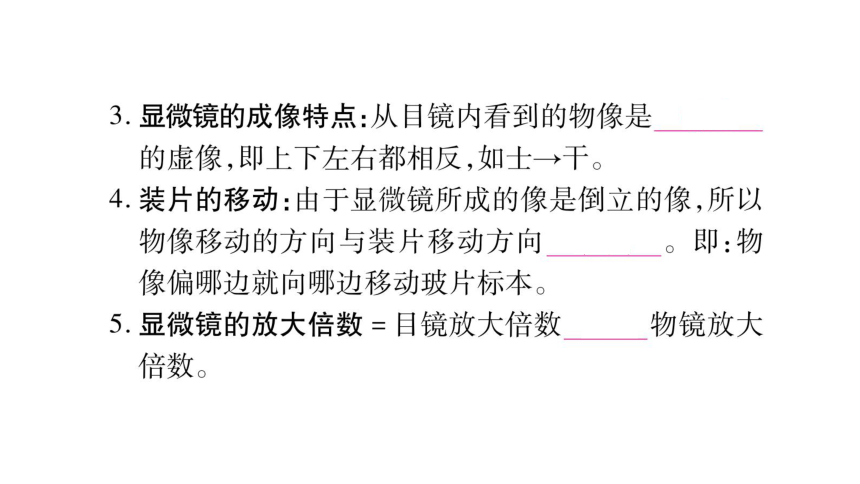 3.显微镜的成像特点:从目镜内看到的物像是____的虚像,即上下左右都相反,如士→干。

4.装片的移动:由于显微镜所成的像是倒立的像,所以物像移动的方向与装片移动方向____。即:物像偏哪边就向哪边移动玻片标本。

5.显微镜的放大倍数=目镜放大倍数____物镜放大倍数。